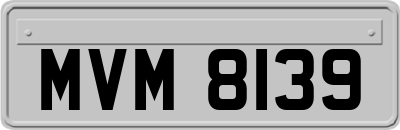 MVM 8139